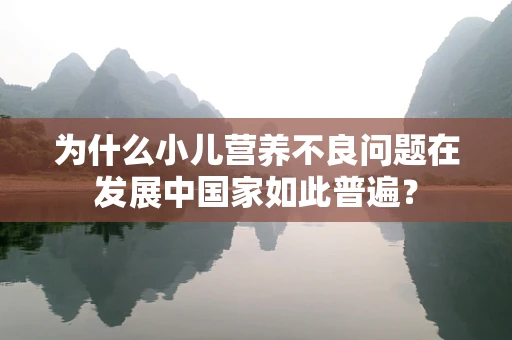 为什么小儿营养不良问题在发展中国家如此普遍？